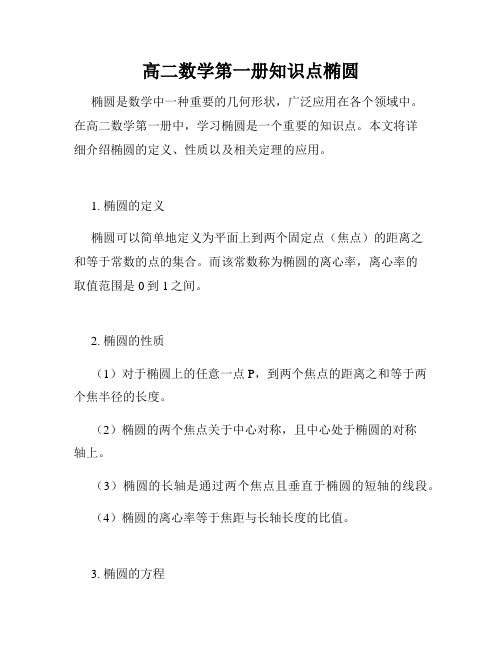 高二数学第一册知识点椭圆

椭圆是数学中一种重要的几何形状，广泛应用在各个领域中。在高二数学第一册中，学习椭圆是一个重要的知识点。本文将详细介绍椭圆的定义、性质以及相关定理的应用。

1. 椭圆的定义

椭圆可以简单地定义为平面上到两个固定点（焦点）的距离之和等于常数的点的集合。而该常数称为椭圆的离心率，离心率的取值范围是 0 到 1 之间。

2. 椭圆的性质

（1）对于椭圆上的任意一点 P，到两个焦点的距离之和等于两个焦半径的长度。

（2）椭圆的两个焦点关于中心对称，且中心处于椭圆的对称轴上。

（3）椭圆的长轴是通过两个焦点且垂直于椭圆的短轴的线段。

（4）椭圆的离心率等于焦距与长轴长度的比值。

3. 椭圆的方程